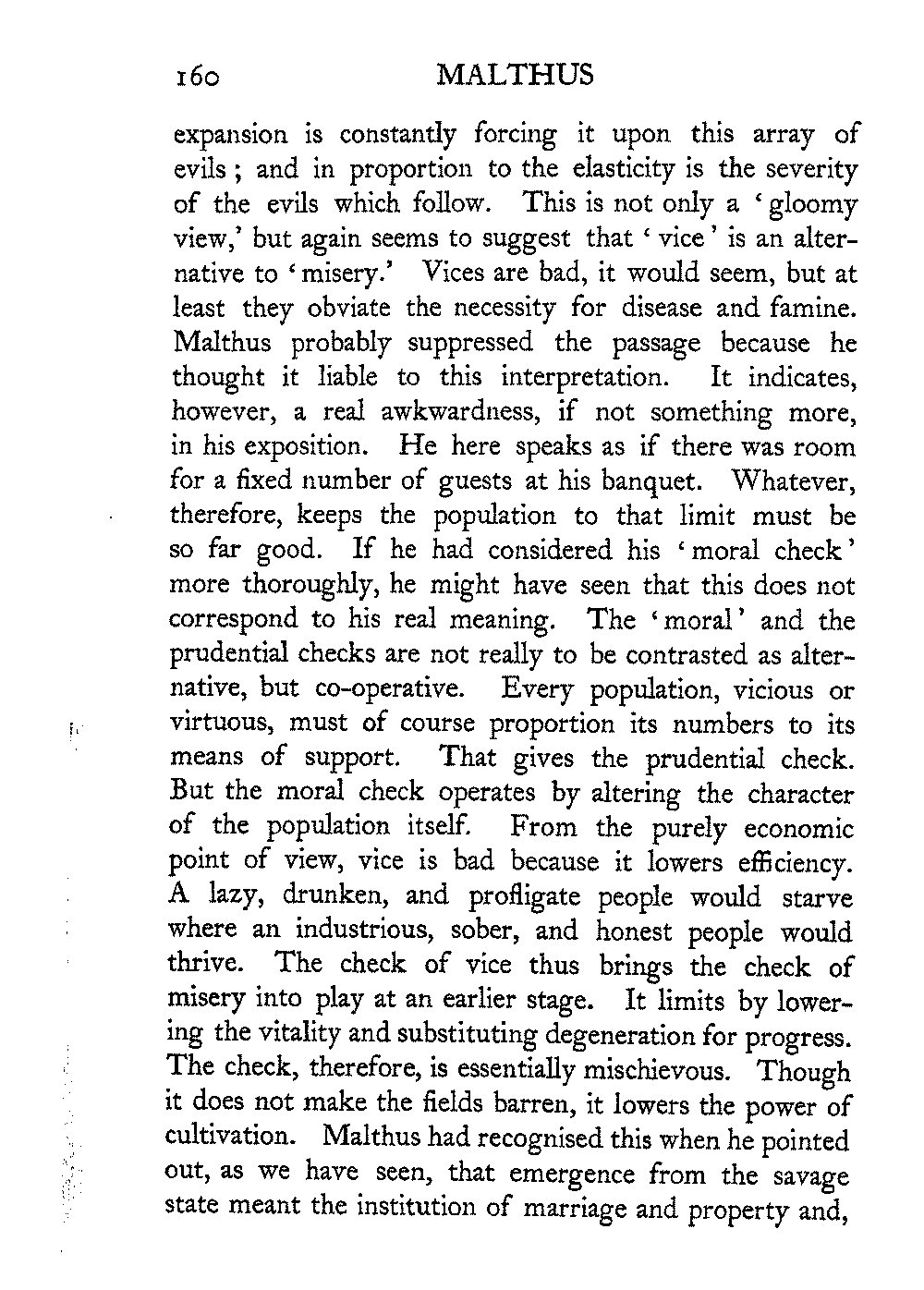 160 MALTHUS

expansion is constantly forcing it upon this array of evils; and in proportion to the elasticity is the severity of the evils which follow. This is not only a 'gloomy view,' but again seems to suggest that 'vice' is an alternative to 'misery.' Vices are bad, it would seem, but at least they obviate the necessity for disease and famine. Malthus probably suppressed the passage because he thought it liable to this interpretation. It indicates, however, a real awkwardness, if not something more, in his exposition. He here speaks as if there was room for a fixed number of guests at his banquet. Whatever, therefore, keeps the population to that limit must be so far good. If he had considered his 'moral check' more thoroughly, he might have seen that this does not correspond to his real meaning. The 'moral' and the prudential checks are not really to be contrasted as alternative, but co-operative. Every population, vicious or virtuous, must of course proportion its numbers to its means of support. That gives the prudential check. But the moral check operates by altering the character of the population itself. From the purely economic point of view, vice is bad because it lowers efficiency. A lazy, drunken, and profligate people would starve where an industrious, sober, and honest people would thrive. The check of vice thus brings the check of misery into play at an earlier stage. It limits by lowering the vitality and substituting degeneration for progress. The check, therefore, is essentially mischievous. Though it does not make the fields barren, it lowers the power of cultivation. Malthus had recognised this when he pointed out, as we have seen, that emergence from the savage state meant the institution of marriage and property and,